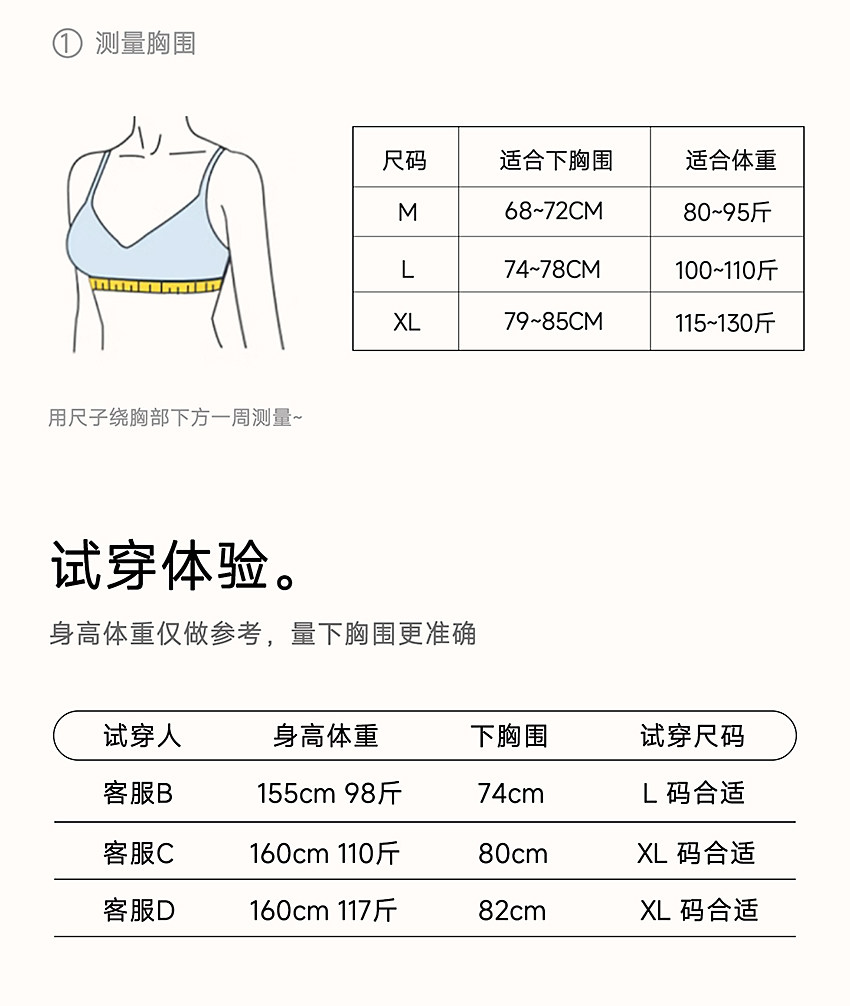 ① 测量胸围

| 尺码 | 适合下胸围 | 适合体重 |
|---|---|---|
| M | 68~72CM | 80~95斤 |
| L | 74~78CM | 100~110斤 |
| XL | 79~85CM | 115~130斤 |

用尺子绕胸部下方一周测量~

试穿体验。

身高体重仅做参考，量下胸围更准确

| 试穿人 | 身高体重 | 下胸围 | 试穿尺码 |
|---|---|---|---|
| 客服B | 155cm 98斤 | 74cm | L 码合适 |
| 客服C | 160cm 110斤 | 80cm | XL 码合适 |
| 客服D | 160cm 117斤 | 82cm | XL 码合适 |